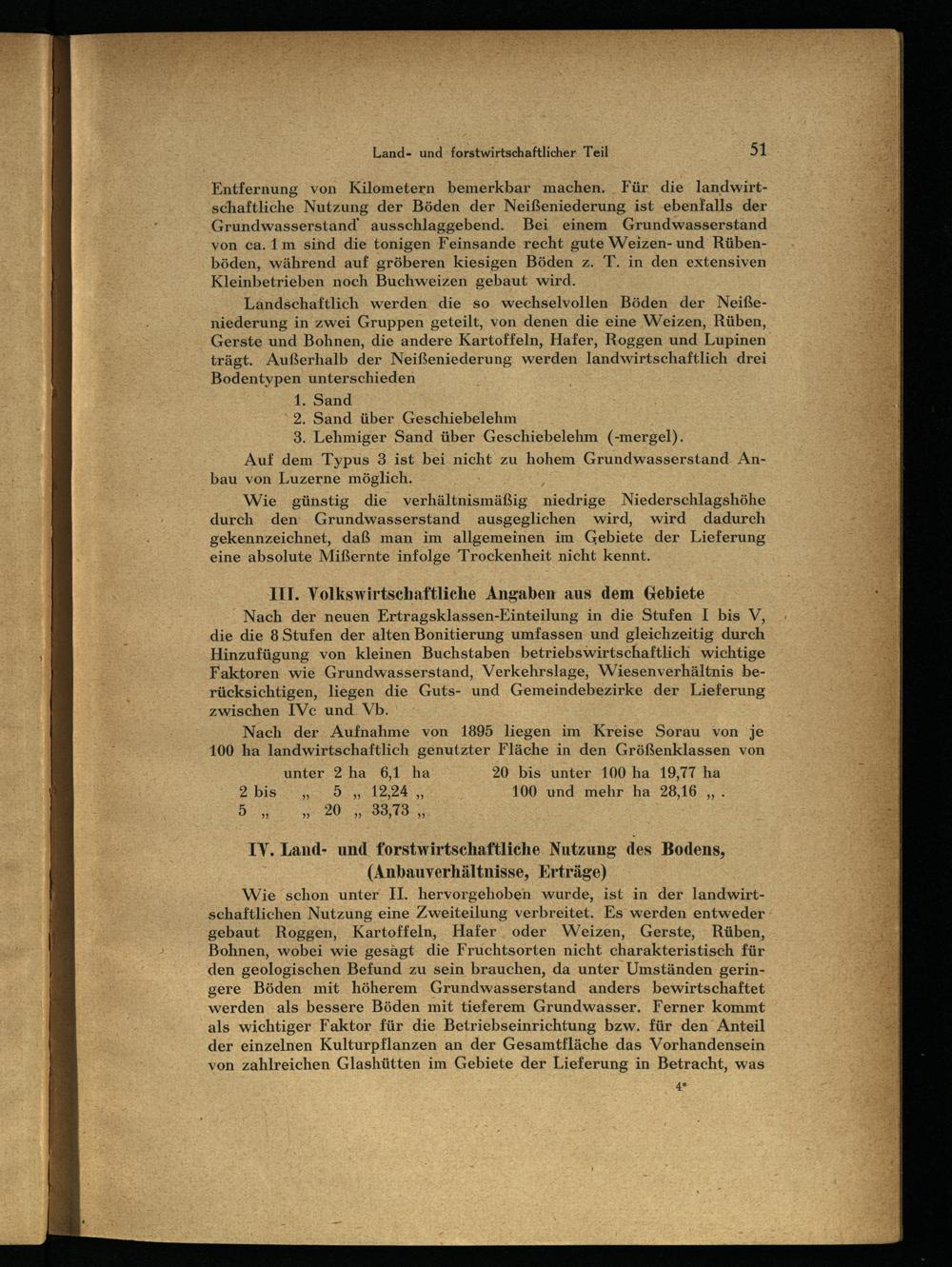 Land- und forstwirtschaftlicher Teil 51

Entfernung von Kilometern bemerkbar machen. Für die landwirtschaftliche Nutzung der Böden der Neißeniederung ist ebenfalls der Grundwasserstand ausschlaggebend. Bei einem Grundwasserstand von ca. 1 m sind die tonigen Feinsande recht gute Weizen- und Rübenböden, während auf gröberen kiesigen Böden z. T. in den extensiven Kleinbetrieben noch Buchweizen gebaut wird.

Landschaftlich werden die so wechselvollen Böden der Neißeniederung in zwei Gruppen geteilt, von denen die eine Weizen, Rüben, Gerste und Bohnen, die andere Kartoffeln, Hafer, Roggen und Lupinen trägt. Außerhalb der Neißeniederung werden landwirtschaftlich drei Bodentypen unterschieden

1. Sand
2. Sand über Geschiebelehm
3. Lehmiger Sand über Geschiebelehm (-mergel).

Auf dem Typus 3 ist bei nicht zu hohem Grundwasserstand Anbau von Luzerne möglich.

Wie günstig die verhältnismäßig niedrige Niederschlagshöhe durch den Grundwasserstand ausgeglichen wird, wird dadurch gekennzeichnet, daß man im allgemeinen im Gebiete der Lieferung eine absolute Mißernte infolge Trockenheit nicht kennt.

III. Volkswirtschaftliche Angaben aus dem Gebiete

Nach der neuen Ertragsklassen-Einteilung in die Stufen I bis V, die die 8 Stufen der alten Bonitierung umfassen und gleichzeitig durch Hinzufügung von kleinen Buchstaben betriebswirtschaftlich wichtige Faktoren wie Grundwasserstand, Verkehrslage, Wiesenverhältnis berücksichtigen, liegen die Guts- und Gemeindebezirke der Lieferung zwischen IVc und Vb.

Nach der Aufnahme von 1895 liegen im Kreise Sorau von je 100 ha landwirtschaftlich genutzter Fläche in den Größenklassen von

unter 2 ha 6,1 ha
2 bis „ 5 „ 12,24 „
5 „ „ 20 „ 33,73 „
20 bis unter 100 ha 19,77 ha
100 und mehr ha 28,16 „ .

IV. Land- und forstwirtschaftliche Nutzung des Bodens, (Anbauverhältnisse, Erträge)

Wie schon unter II. hervorgehoben wurde, ist in der landwirtschaftlichen Nutzung eine Zweiteilung verbreitet. Es werden entweder gebaut Roggen, Kartoffeln, Hafer oder Weizen, Gerste, Rüben, Bohnen, wobei wie gesagt die Fruchtsorten nicht charakteristisch für den geologischen Befund zu sein brauchen, da unter Umständen geringere Böden mit höherem Grundwasserstand anders bewirtschaftet werden als bessere Böden mit tieferem Grundwasser. Ferner kommt als wichtiger Faktor für die Betriebseinrichtung bzw. für den Anteil der einzelnen Kulturpflanzen an der Gesamtfläche das Vorhandensein von zahlreichen Glashütten im Gebiete der Lieferung in Betracht, was

4*